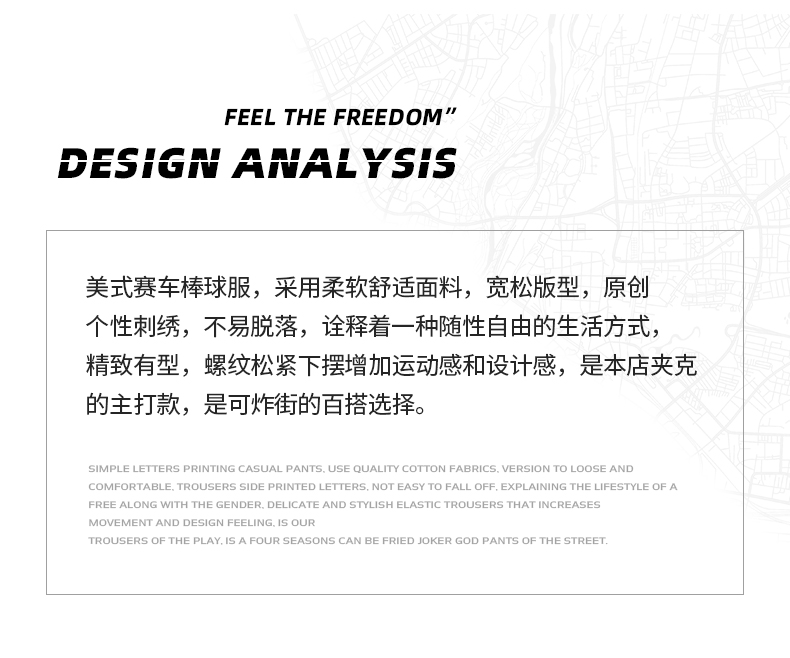 FEEL THE FREEDOM”
DESIGN ANALYSIS

美式赛车棒球服，采用柔软舒适面料，宽松版型，原创个性刺绣，不易脱落，诠释着一种随性自由的生活方式，精致有型，螺纹松紧下摆增加运动感和设计感，是本店夹克的主打款，是可炸街的百搭选择。

SIMPLE LETTERS PRINTING CASUAL PANTS, USE QUALITY COTTON FABRICS, VERSION TO LOOSE AND COMFORTABLE, TROUSERS SIDE PRINTED LETTERS, NOT EASY TO FALL OFF, EXPLAINING THE LIFESTYLE OF A FREE ALONG WITH THE GENDER, DELICATE AND STYLISH ELASTIC TROUSERS THAT INCREASES MOVEMENT AND DESIGN FEELING, IS OUR
TROUSERS OF THE PLAY, IS A FOUR SEASONS CAN BE FRIED JOKER GOD PANTS OF THE STREET.